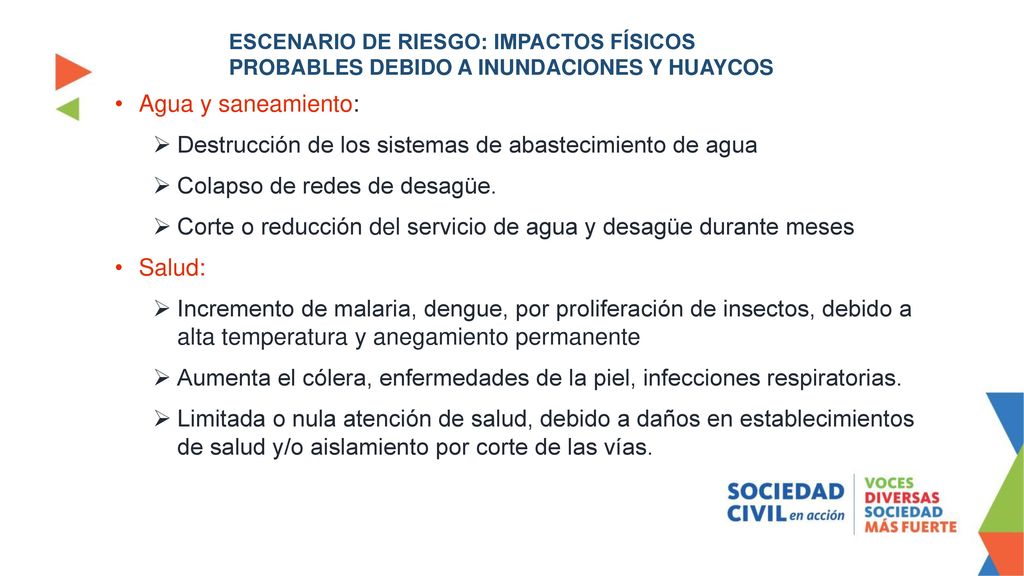 ESCENARIO DE RIESGO: IMPACTOS FÍSICOS PROBABLES DEBIDO A INUNDACIONES Y HUAYCOS

• Agua y saneamiento:
➢ Destrucción de los sistemas de abastecimiento de agua
➢ Colapso de redes de desagüe.
➢ Corte o reducción del servicio de agua y desagüe durante meses
• Salud:
➢ Incremento de malaria, dengue, por proliferación de insectos, debido a alta temperatura y anegamiento permanente
➢ Aumenta el cólera, enfermedades de la piel, infecciones respiratorias.
➢ Limitada o nula atención de salud, debido a daños en establecimientos de salud y/o aislamiento por corte de las vías.

SOCIEDAD CIVIL en acción
VOCES DIVERSAS SOCIEDAD MÁS FUERTE